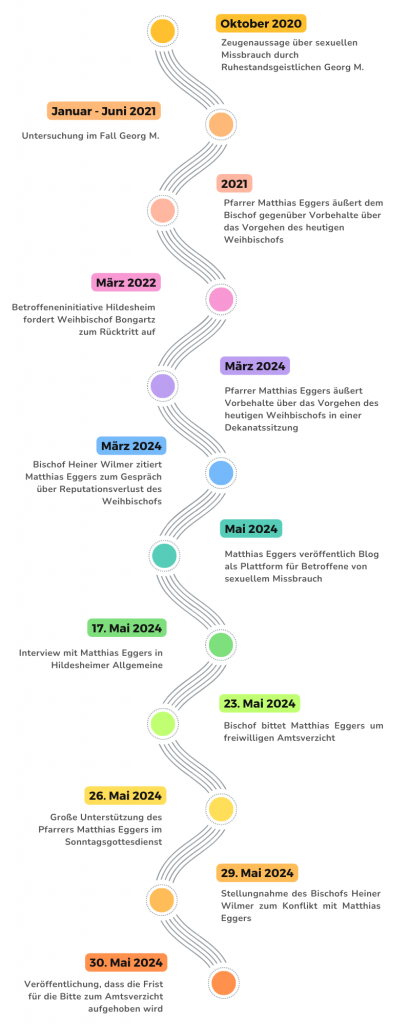 Oktober 2020
Zeugenaussage über sexuellen Missbrauch durch Ruhestandsgeistlichen Georg M.

Januar - Juni 2021
Untersuchung im Fall Georg M.

2021
Pfarrer Matthias Eggers äußert dem Bischof gegenüber Vorbehalte über das Vorgehen des heutigen Weihbischofs

März 2022
Betroffeneninitiative Hildesheim fordert Weihbischof Bongartz zum Rücktritt auf

März 2024
Pfarrer Matthias Eggers äußert Vorbehalte über das Vorgehen des heutigen Weihbischofs in einer Dekanatssitzung

März 2024
Bischof Heiner Wilmer zitiert Matthias Eggers zum Gespräch über Reputationsverlust des Weihbischofs

Mai 2024
Matthias Eggers veröffentlich Blog als Plattform für Betroffene von sexuellem Missbrauch

17. Mai 2024
Interview mit Matthias Eggers in Hildesheimer Allgemeine

23. Mai 2024
Bischof bittet Matthias Eggers um freiwilligen Amtsverzicht

26. Mai 2024
Große Unterstützung des Pfarrers Matthias Eggers im Sonntagsgottesdienst

29. Mai 2024
Stellungnahme des Bischofs Heiner Wilmer zum Konflikt mit Matthias Eggers

30. Mai 2024
Veröffentlichung, dass die Frist für die Bitte zum Amtsverzicht aufgehoben wird